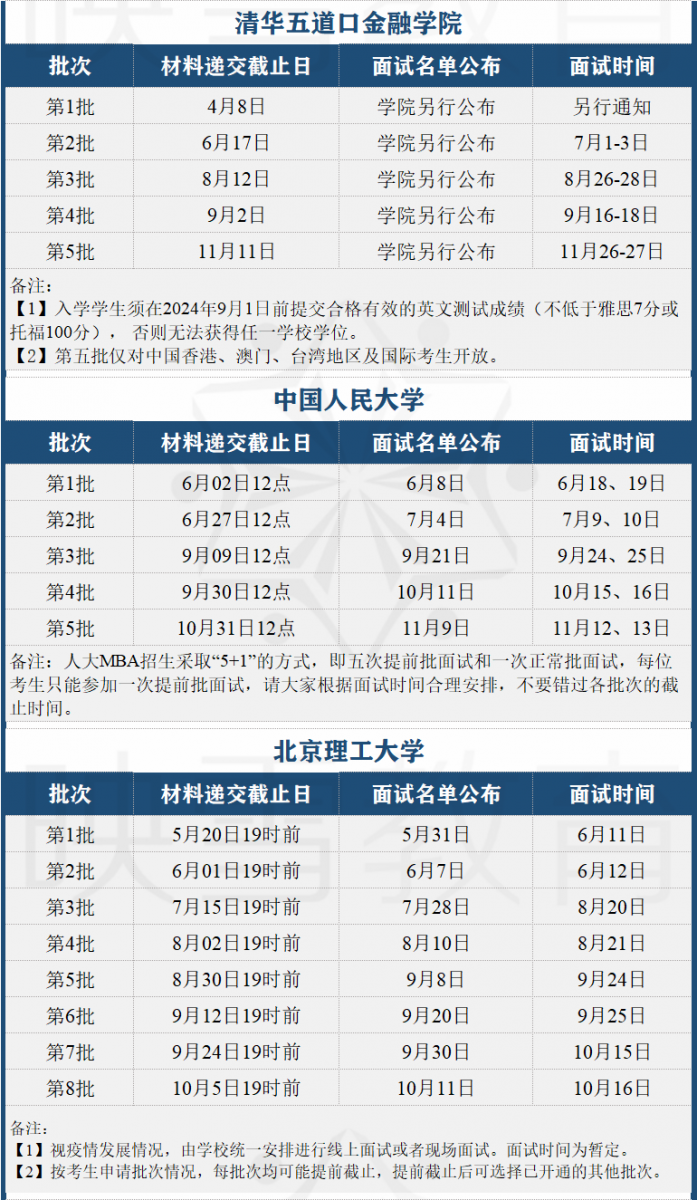 清华五道口金融学院

| 批次 | 材料递交截止日 | 面试名单公布 | 面试时间 |
|---|---|---|---|
| 第1批 | 4月8日 | 学院另行公布 | 另行通知 |
| 第2批 | 6月17日 | 学院另行公布 | 7月1-3日 |
| 第3批 | 8月12日 | 学院另行公布 | 8月26-28日 |
| 第4批 | 9月2日 | 学院另行公布 | 9月16-18日 |
| 第5批 | 11月11日 | 学院另行公布 | 11月26-27日 |

备注：
【1】入学学生须在2024年9月1日前提交合格有效的英文测试成绩（不低于雅思7分或托福100分），否则无法获得任一学校学位。
【2】第五批仅对中国香港、澳门、台湾地区及国际考生开放。

中国人民大学

| 批次 | 材料递交截止日 | 面试名单公布 | 面试时间 |
|---|---|---|---|
| 第1批 | 6月02日12点 | 6月8日 | 6月18、19日 |
| 第2批 | 6月27日12点 | 7月4日 | 7月9、10日 |
| 第3批 | 9月09日12点 | 9月21日 | 9月24、25日 |
| 第4批 | 9月30日12点 | 10月11日 | 10月15、16日 |
| 第5批 | 10月31日12点 | 11月9日 | 11月12、13日 |

备注：人大MBA招生采取“5+1”的方式，即五次提前批面试和一次正常批面试，每位考生只能参加一次提前批面试，请大家根据面试时间合理安排，不要错过各批次的截止时间。

北京理工大学

| 批次 | 材料递交截止日 | 面试名单公布 | 面试时间 |
|---|---|---|---|
| 第1批 | 5月20日19时前 | 5月31日 | 6月11日 |
| 第2批 | 6月01日19时前 | 6月7日 | 6月12日 |
| 第3批 | 7月15日19时前 | 7月28日 | 8月20日 |
| 第4批 | 8月02日19时前 | 8月10日 | 8月21日 |
| 第5批 | 8月30日19时前 | 9月8日 | 9月24日 |
| 第6批 | 9月12日19时前 | 9月20日 | 9月25日 |
| 第7批 | 9月24日19时前 | 9月30日 | 10月15日 |
| 第8批 | 10月5日19时前 | 10月11日 | 10月16日 |

备注：
【1】视疫情发展情况，由学校统一安排进行线上面试或者现场面试。面试时间为暂定。
【2】按考生申请批次情况，每批次均可能提前截止，提前截止后可选择已开通的其他批次。